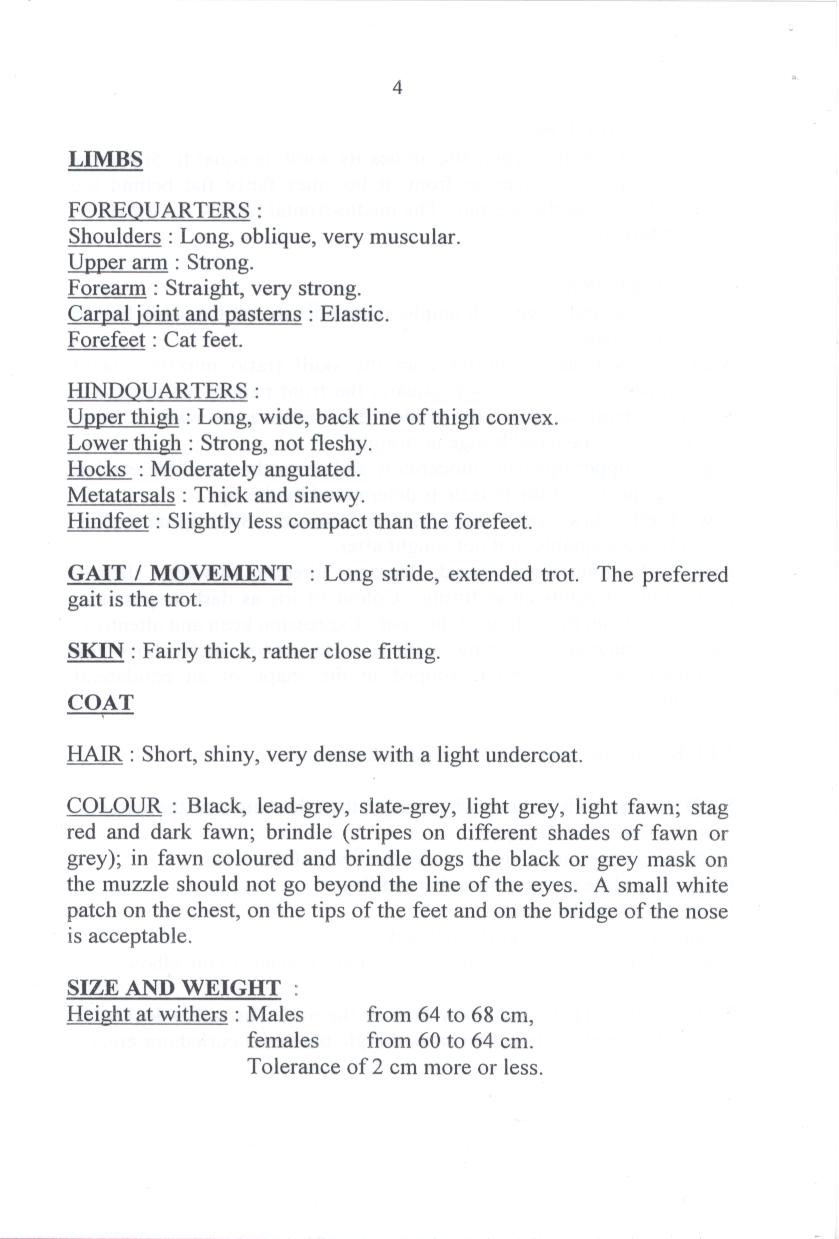 4

LIMBS

FOREQUARTERS :
Shoulders : Long, oblique, very muscular.
Upper arm : Strong.
Forearm : Straight, very strong.
Carpal joint and pasterns : Elastic.
Forefeet : Cat feet.

HINDQUARTERS :
Upper thigh : Long, wide, back line of thigh convex.
Lower thigh : Strong, not fleshy.
Hocks : Moderately angulated.
Metatarsals : Thick and sinewy.
Hindfeet : Slightly less compact than the forefeet.

GAIT / MOVEMENT : Long stride, extended trot. The preferred gait is the trot.

SKIN : Fairly thick, rather close fitting.

COAT

HAIR : Short, shiny, very dense with a light undercoat.

COLOUR : Black, lead-grey, slate-grey, light grey, light fawn; stag red and dark fawn; brindle (stripes on different shades of fawn or grey); in fawn coloured and brindle dogs the black or grey mask on the muzzle should not go beyond the line of the eyes. A small white patch on the chest, on the tips of the feet and on the bridge of the nose is acceptable.

SIZE AND WEIGHT :
Height at withers : Males from 64 to 68 cm,
females from 60 to 64 cm.
Tolerance of 2 cm more or less.